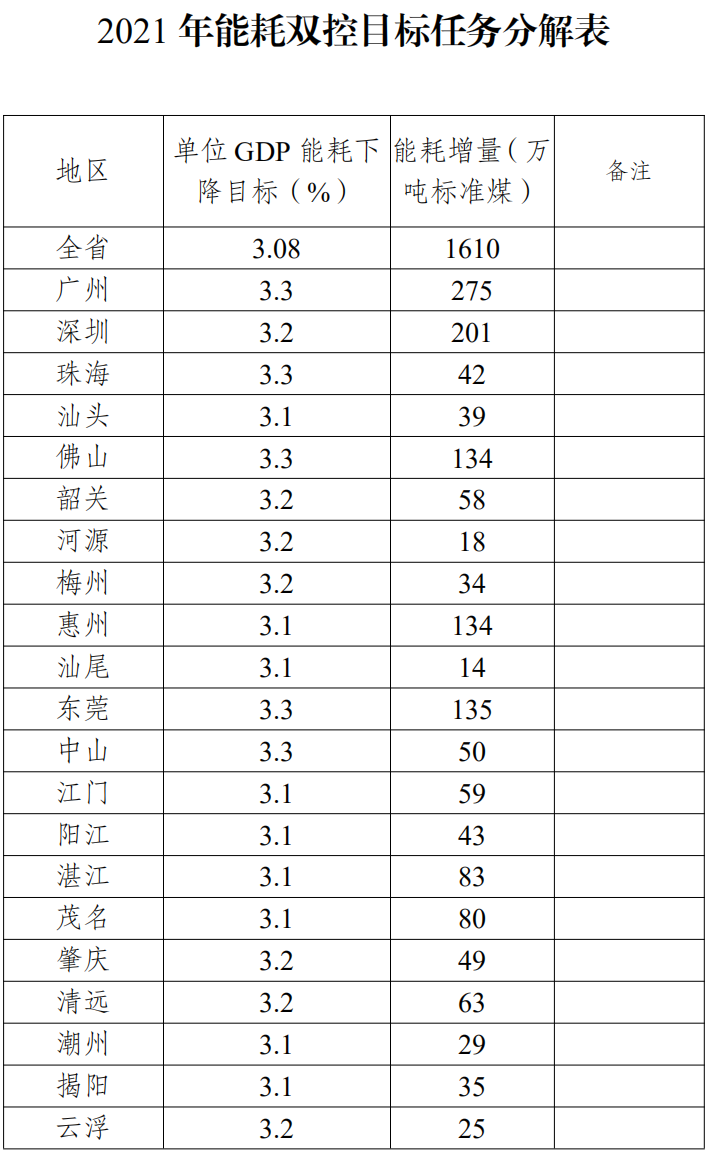 2021年能耗双控目标任务分解表

| 地区 | 单位GDP能耗下降目标（%） | 能耗增量（万吨标准煤） | 备注 |
|---|---|---|---|
| 全省 | 3.08 | 1610 | |
| 广州 | 3.3 | 275 | |
| 深圳 | 3.2 | 201 | |
| 珠海 | 3.3 | 42 | |
| 汕头 | 3.1 | 39 | |
| 佛山 | 3.3 | 134 | |
| 韶关 | 3.2 | 58 | |
| 河源 | 3.2 | 18 | |
| 梅州 | 3.2 | 34 | |
| 惠州 | 3.1 | 134 | |
| 汕尾 | 3.1 | 14 | |
| 东莞 | 3.3 | 135 | |
| 中山 | 3.3 | 50 | |
| 江门 | 3.1 | 59 | |
| 阳江 | 3.1 | 43 | |
| 湛江 | 3.1 | 83 | |
| 茂名 | 3.1 | 80 | |
| 肇庆 | 3.2 | 49 | |
| 清远 | 3.2 | 63 | |
| 潮州 | 3.1 | 29 | |
| 揭阳 | 3.1 | 35 | |
| 云浮 | 3.2 | 25 | |